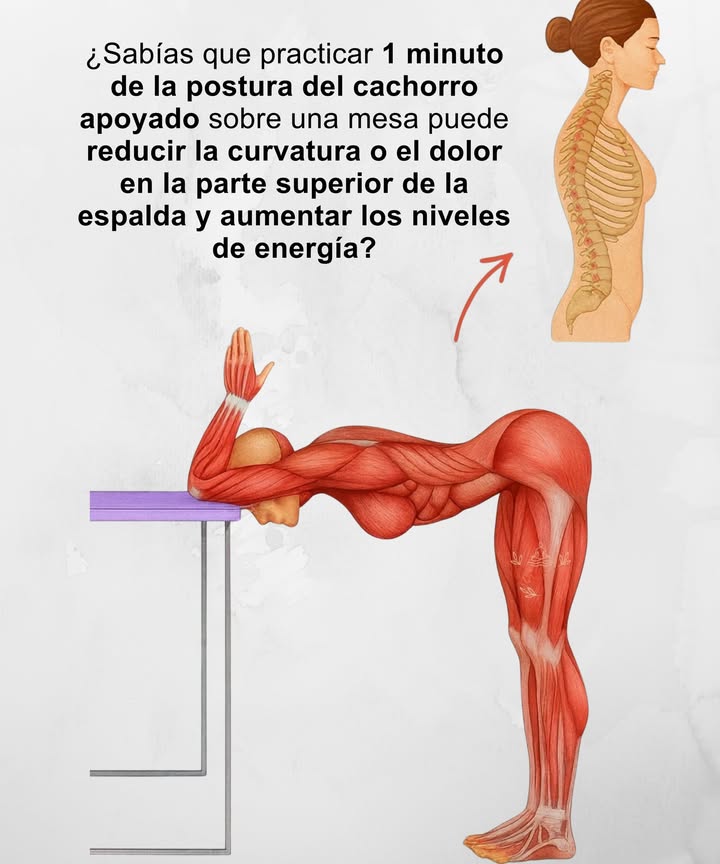 ¿Sabías que practicar 1 minuto de la postura del cachorro apoyado sobre una mesa puede reducir la curvatura o el dolor en la parte superior de la espalda y aumentar los niveles de energía?